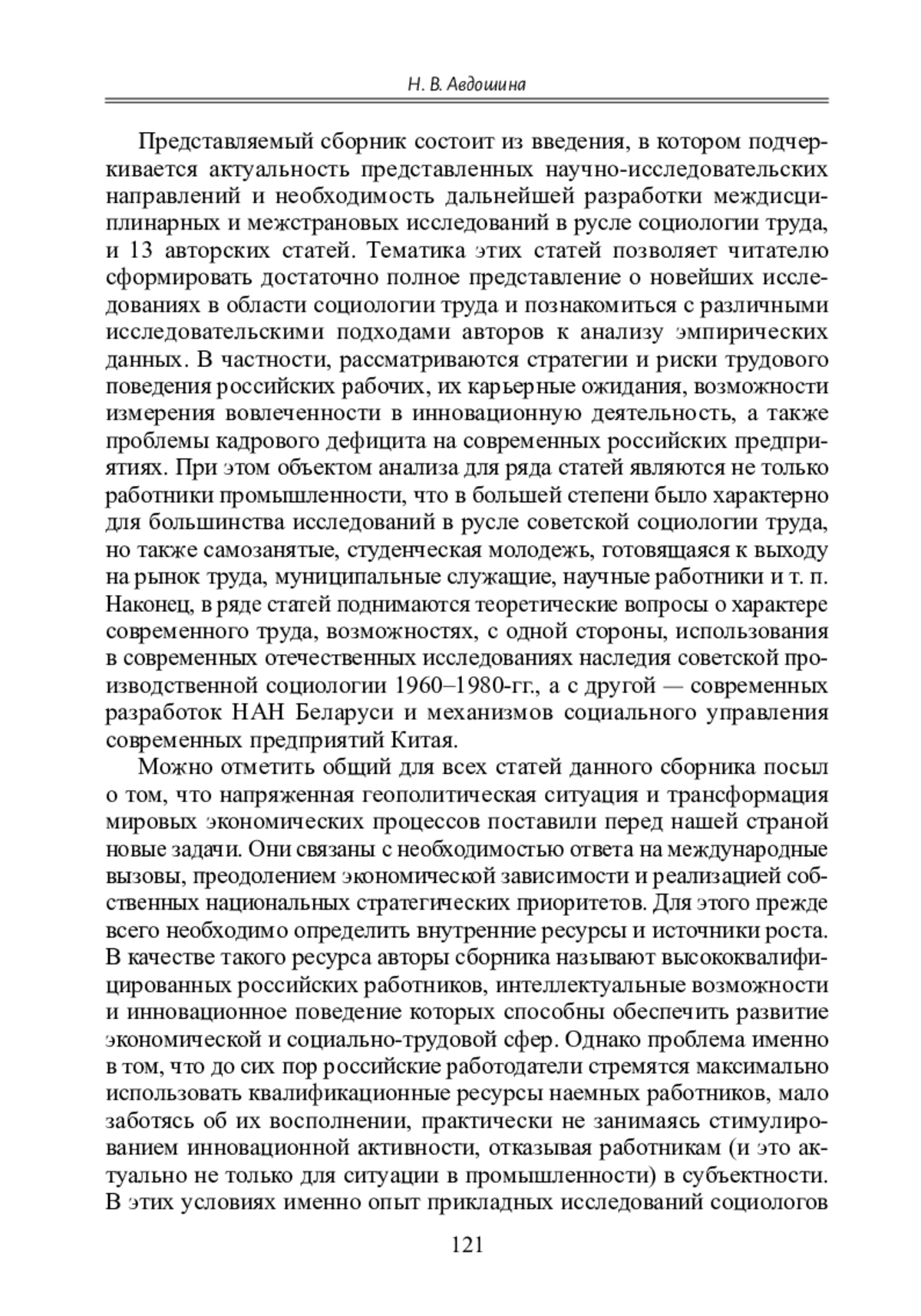 Н. В. Авдошина

Представляемый сборник состоит из введения, в котором подчеркивается актуальность представленных научно-исследовательских направлений и необходимость дальнейшей разработки междисциплинарных и межстрановых исследований в русле социологии труда, и 13 авторских статей. Тематика этих статей позволяет читателю сформировать достаточно полное представление о новейших исследованиях в области социологии труда и познакомиться с различными исследовательскими подходами авторов к анализу эмпирических данных. В частности, рассматриваются стратегии и риски трудового поведения российских рабочих, их карьерные ожидания, возможности измерения вовлеченности в инновационную деятельность, а также проблемы кадрового дефицита на современных российских предприятиях. При этом объектом анализа для ряда статей являются не только работники промышленности, что в большей степени было характерно для большинства исследований в русле советской социологии труда, но также самозанятые, студенческая молодежь, готовящаяся к выходу на рынок труда, муниципальные служащие, научные работники и т. п. Наконец, в ряде статей поднимаются теоретические вопросы о характере современного труда, возможностях, с одной стороны, использования в современных отечественных исследованиях наследия советской производственной социологии 1960–1980-гг., а с другой — современных разработок НАН Беларуси и механизмов социального управления современных предприятий Китая.

Можно отметить общий для всех статей данного сборника посыл о том, что напряженная геополитическая ситуация и трансформация мировых экономических процессов поставили перед нашей страной новые задачи. Они связаны с необходимостью ответа на международные вызовы, преодолением экономической зависимости и реализацией собственных национальных стратегических приоритетов. Для этого прежде всего необходимо определить внутренние ресурсы и источники роста. В качестве такого ресурса авторы сборника называют высококвалифицированных российских работников, интеллектуальные возможности и инновационное поведение которых способны обеспечить развитие экономической и социально-трудовой сфер. Однако проблема именно в том, что до сих пор российские работодатели стремятся максимально использовать квалификационные ресурсы наемных работников, мало заботясь об их восполнении, практически не занимаясь стимулированием инновационной активности, отказывая работникам (и это актуально не только для ситуации в промышленности) в субъектности. В этих условиях именно опыт прикладных исследований социологов

121